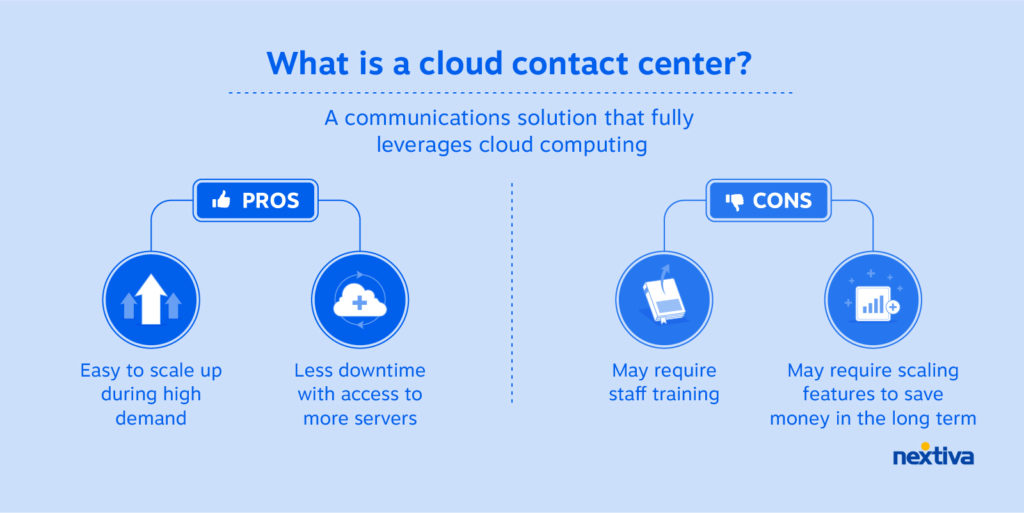 What is a cloud contact center?

A communications solution that fully leverages cloud computing

PROS

Easy to scale up during high demand

Less downtime with access to more servers

CONS

May require staff training

May require scaling features to save money in the long term

nextiva